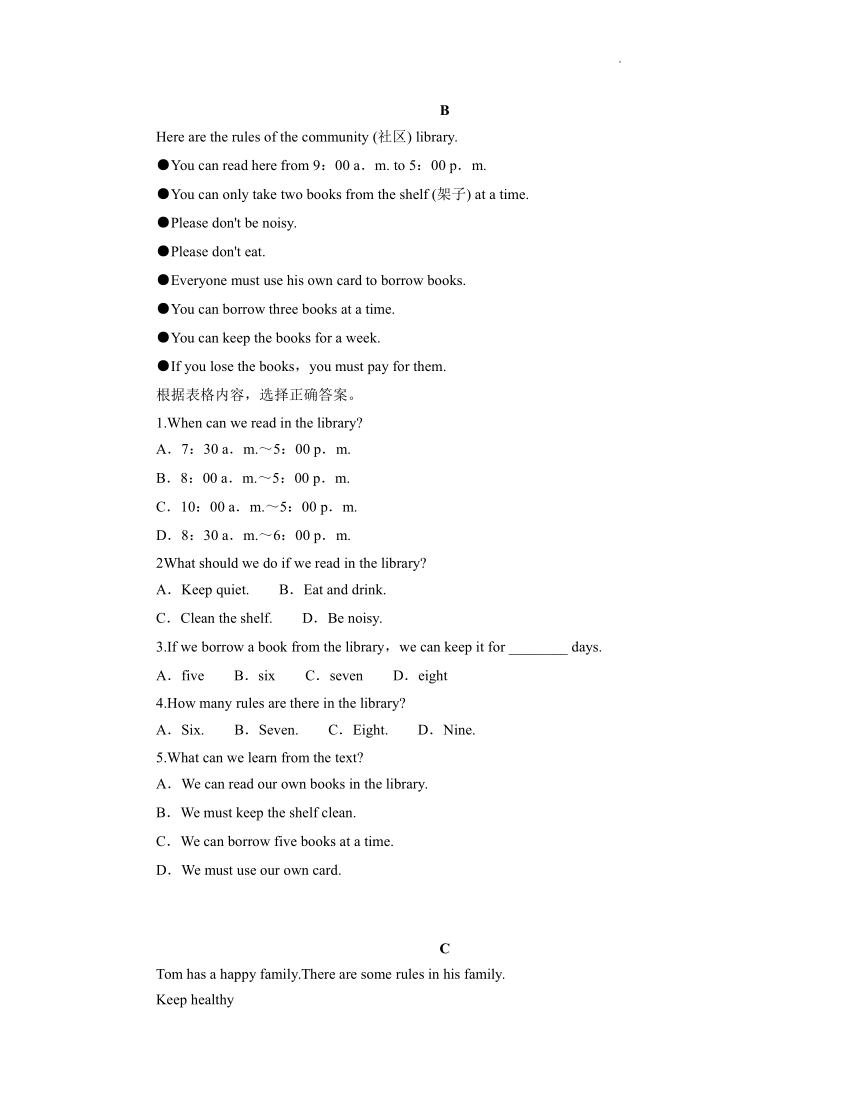 .

B

Here are the rules of the community (社区) library.

●You can read here from 9：00 a．m. to 5：00 p．m.

●You can only take two books from the shelf (架子) at a time.

●Please don't be noisy.

●Please don't eat.

●Everyone must use his own card to borrow books.

●You can borrow three books at a time.

●You can keep the books for a week.

●If you lose the books，you must pay for them.

根据表格内容，选择正确答案。

1.When can we read in the library?

A．7：30 a．m.～5：00 p．m.

B．8：00 a．m.～5：00 p．m.

C．10：00 a．m.～5：00 p．m.

D．8：30 a．m.～6：00 p．m.

2What should we do if we read in the library?

A．Keep quiet.　　B．Eat and drink.

C．Clean the shelf.　　D．Be noisy.

3.If we borrow a book from the library，we can keep it for ________ days.

A．five　　B．six　　C．seven　　D．eight

4.How many rules are there in the library?

A．Six.　　B．Seven.　　C．Eight.　　D．Nine.

5.What can we learn from the text?

A．We can read our own books in the library.

B．We must keep the shelf clean.

C．We can borrow five books at a time.

D．We must use our own card.

C

Tom has a happy family.There are some rules in his family.

Keep healthy